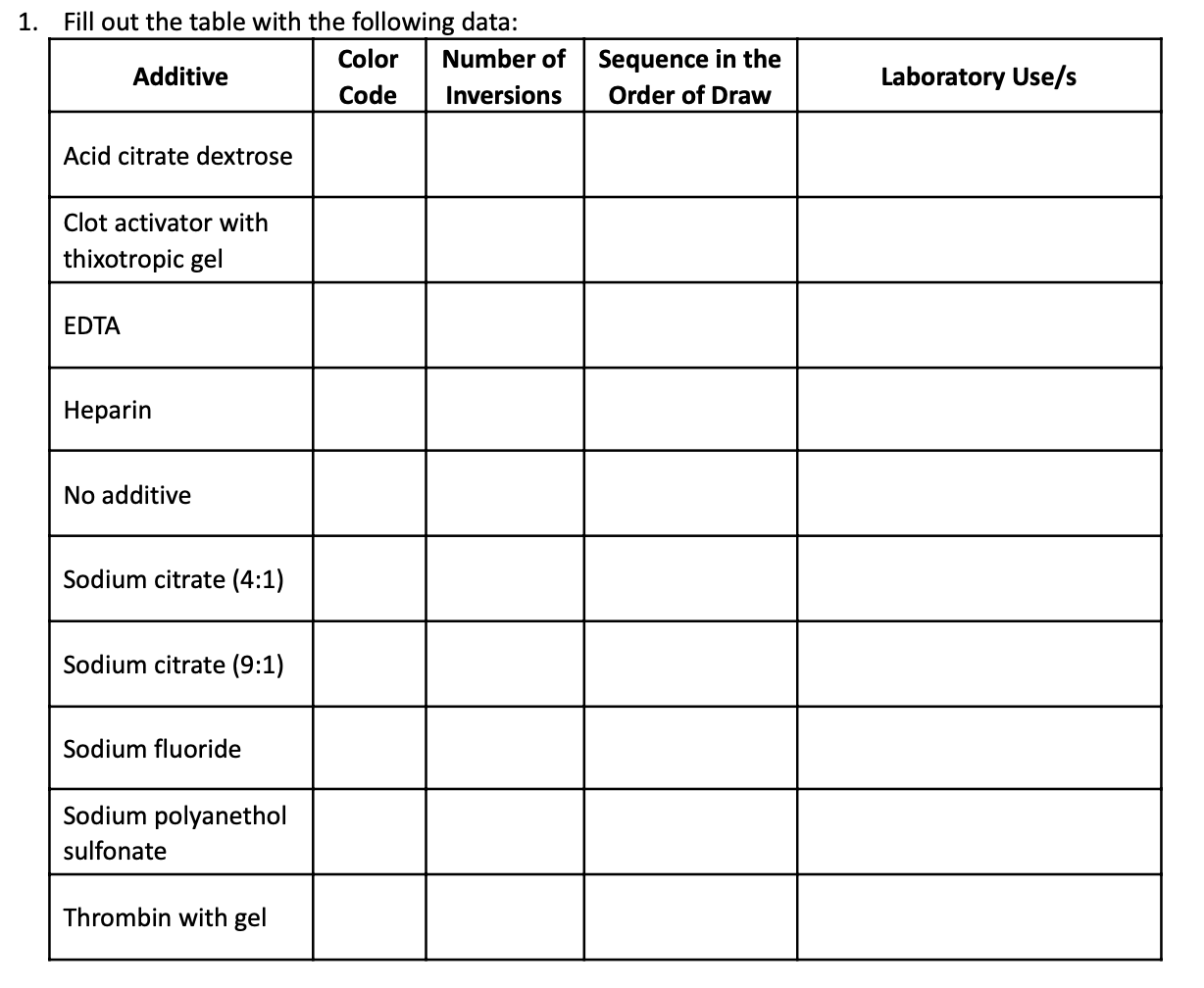 1. Fill out the table with the following data:

| Additive | Color Code | Number of Inversions | Sequence in the Order of Draw | Laboratory Use/s |
|---|---|---|---|---|
| Acid citrate dextrose | | | | |
| Clot activator with thixotropic gel | | | | |
| EDTA | | | | |
| Heparin | | | | |
| No additive | | | | |
| Sodium citrate (4:1) | | | | |
| Sodium citrate (9:1) | | | | |
| Sodium fluoride | | | | |
| Sodium polyanethol sulfonate | | | | |
| Thrombin with gel | | | | |